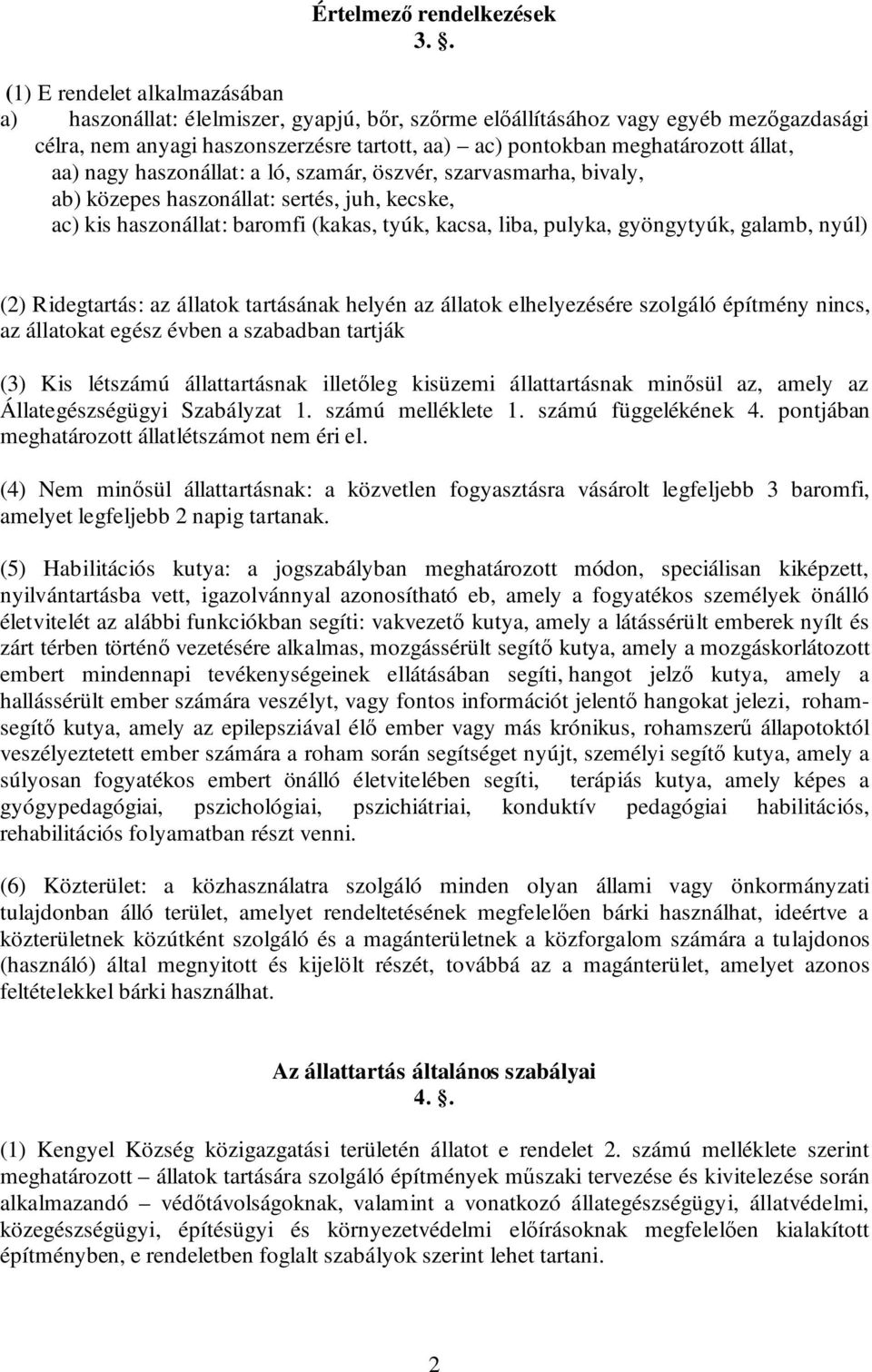 Értelmező rendelkezések
3. §.

(1) E rendelet alkalmazásában
a) haszonállat: élelmiszer, gyapjú, bőr, szőrme előállításához vagy egyéb mezőgazdasági célra, nem anyagi haszonszerzésre tartott, aa) – ac) pontokban meghatározott állat,
aa) nagy haszonállat: a ló, szamár, öszvér, szarvasmarha, bivaly,
ab) közepes haszonállat: sertés, juh, kecske,
ac) kis haszonállat: baromfi (kakas, tyúk, kacsa, liba, pulyka, gyöngytyúk, galamb, nyúl)

(2) Ridegtartás: az állatok tartásának helyén az állatok elhelyezésére szolgáló építmény nincs, az állatokat egész évben a szabadban tartják

(3) Kis létszámú állattartásnak illetőleg kisüzemi állattartásnak minősül az, amely az Állategészségügyi Szabályzat 1. számú melléklete 1. számú függelékének 4. pontjában meghatározott állatlétszámot nem éri el.

(4) Nem minősül állattartásnak: a közvetlen fogyasztásra vásárolt legfeljebb 3 baromfi, amelyet legfeljebb 2 napig tartanak.

(5) Habilitációs kutya: a jogszabályban meghatározott módon, speciálisan kiképzett, nyilvántartásba vett, igazolvánnyal azonosítható eb, amely a fogyatékos személyek önálló életvitelét az alábbi funkciókban segíti: vakvezető kutya, amely a látássérült emberek nyílt és zárt térben történő vezetésére alkalmas, mozgássérült segítő kutya, amely a mozgáskorlátozott embert mindennapi tevékenységeinek ellátásában segíti, hangot jelző kutya, amely a hallássérült ember számára veszélyt, vagy fontos információt jelentő hangokat jelezi, rohamsegítő kutya, amely az epilepsziával élő ember vagy más krónikus, rohamszerű állapotoktól veszélyeztetett ember számára a roham során segítséget nyújt, személyi segítő kutya, amely a súlyosan fogyatékos embert önálló életvitelében segíti, terápiás kutya, amely képes a gyógypedagógiai, pszichológiai, pszichiátriai, konduktív pedagógiai habilitációs, rehabilitációs folyamatban részt venni.

(6) Közterület: a közhasználatra szolgáló minden olyan állami vagy önkormányzati tulajdonban álló terület, amelyet rendeltetésének megfelelően bárki használhat, ideértve a közterületnek közútként szolgáló és a magánterületnek a közforgalom számára a tulajdonos (használó) által megnyitott és kijelölt részét, továbbá az a magánterület, amelyet azonos feltételekkel bárki használhat.

Az állattartás általános szabályai
4. §.

(1) Kengyel Község közigazgatási területén állatot e rendelet 2. számú melléklete szerint meghatározott – állatok tartására szolgáló építmények műszaki tervezése és kivitelezése során alkalmazandó – védőtávolságoknak, valamint a vonatkozó állategészségügyi, állatvédelmi, közegészségügyi, építésügyi és környezetvédelmi előírásoknak megfelelően kialakított építményben, e rendeletben foglalt szabályok szerint lehet tartani.

2